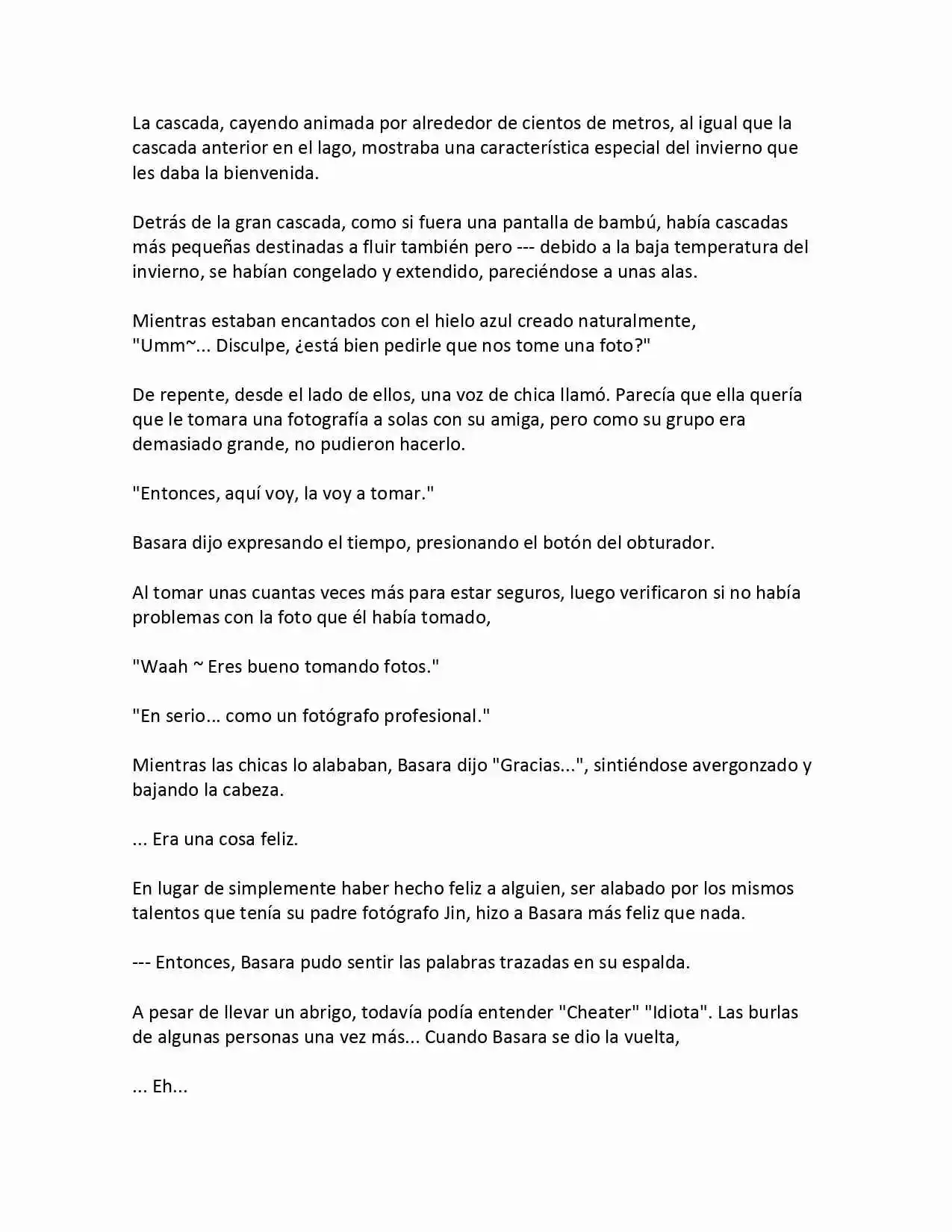 La cascada, cayendo animada por alrededor de cientos de metros, al igual que la cascada anterior en el lago, mostraba una característica especial del invierno que les daba la bienvenida.

Detrás de la gran cascada, como si fuera una pantalla de bambú, había cascadas más pequeñas destinadas a fluir también pero --- debido a la baja temperatura del invierno, se habían congelado y extendido, pareciéndose a unas alas.

Mientras estaban encantados con el hielo azul creado naturalmente,
"Umm~... Disculpe, ¿está bien pedirle que nos tome una foto?"

De repente, desde el lado de ellos, una voz de chica llamó. Parecía que ella quería que le tomara una fotografía a solas con su amiga, pero como su grupo era demasiado grande, no pudieron hacerlo.

"Entonces, aquí voy, la voy a tomar."

Basara dijo expresando el tiempo, presionando el botón del obturador.

Al tomar unas cuantas veces más para estar seguros, luego verificaron si no había problemas con la foto que él había tomado,

"Waah ~ Eres bueno tomando fotos."

"En serio... como un fotógrafo profesional."

Mientras las chicas lo alababan, Basara dijo "Gracias...", sintiéndose avergonzado y bajando la cabeza.

... Era una cosa feliz.

En lugar de simplemente haber hecho feliz a alguien, ser alabado por los mismos talentos que tenía su padre fotógrafo Jin, hizo a Basara más feliz que nada.

--- Entonces, Basara pudo sentir las palabras trazadas en su espalda.

A pesar de llevar un abrigo, todavía podía entender "Cheater" "Idiota". Las burlas de algunas personas una vez más... Cuando Basara se dio la vuelta,

... Eh...